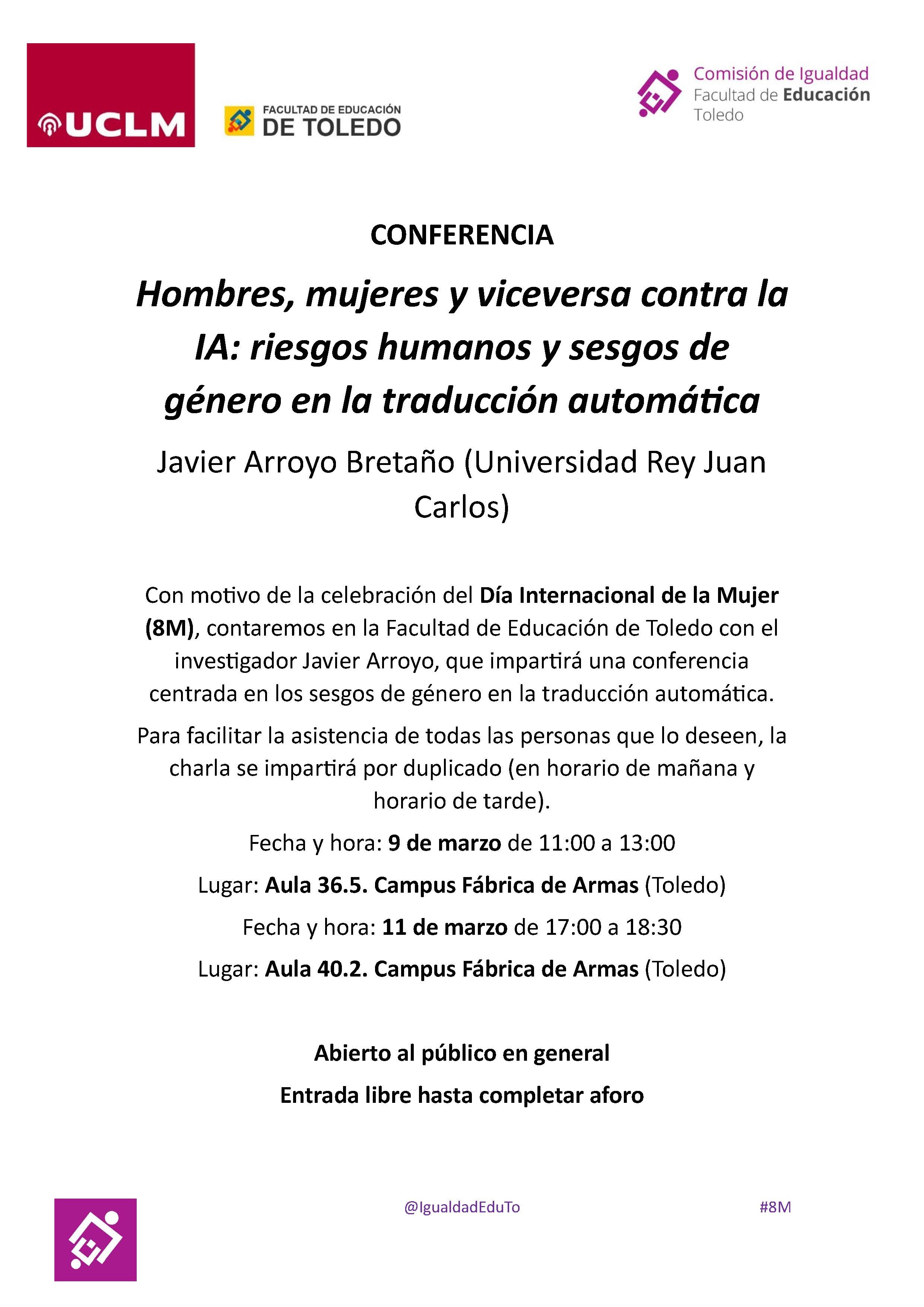 UCLM

FACULTAD DE EDUCACIÓN
DE TOLEDO

Comisión de Igualdad
Facultad de Educación
Toledo

CONFERENCIA

Hombres, mujeres y viceversa contra la IA: riesgos humanos y sesgos de género en la traducción automática

Javier Arroyo Bretaño (Universidad Rey Juan Carlos)

Con motivo de la celebración del Día Internacional de la Mujer (8M), contaremos en la Facultad de Educación de Toledo con el investigador Javier Arroyo, que impartirá una conferencia centrada en los sesgos de género en la traducción automática.

Para facilitar la asistencia de todas las personas que lo deseen, la charla se impartirá por duplicado (en horario de mañana y horario de tarde).

Fecha y hora: 9 de marzo de 11:00 a 13:00

Lugar: Aula 36.5. Campus Fábrica de Armas (Toledo)

Fecha y hora: 11 de marzo de 17:00 a 18:30

Lugar: Aula 40.2. Campus Fábrica de Armas (Toledo)

Abierto al público en general

Entrada libre hasta completar aforo

@IgualdadEduTo

#8M